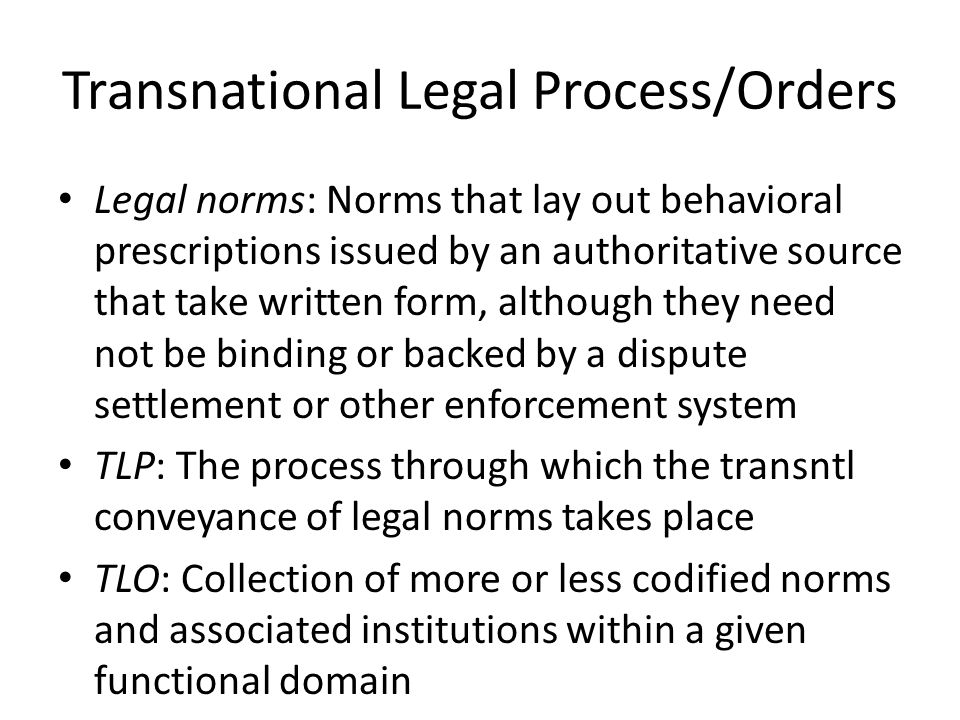 Transnational Legal Process/Orders

• Legal norms: Norms that lay out behavioral prescriptions issued by an authoritative source that take written form, although they need not be binding or backed by a dispute settlement or other enforcement system
• TLP: The process through which the transntl conveyance of legal norms takes place
• TLO: Collection of more or less codified norms and associated institutions within a given functional domain